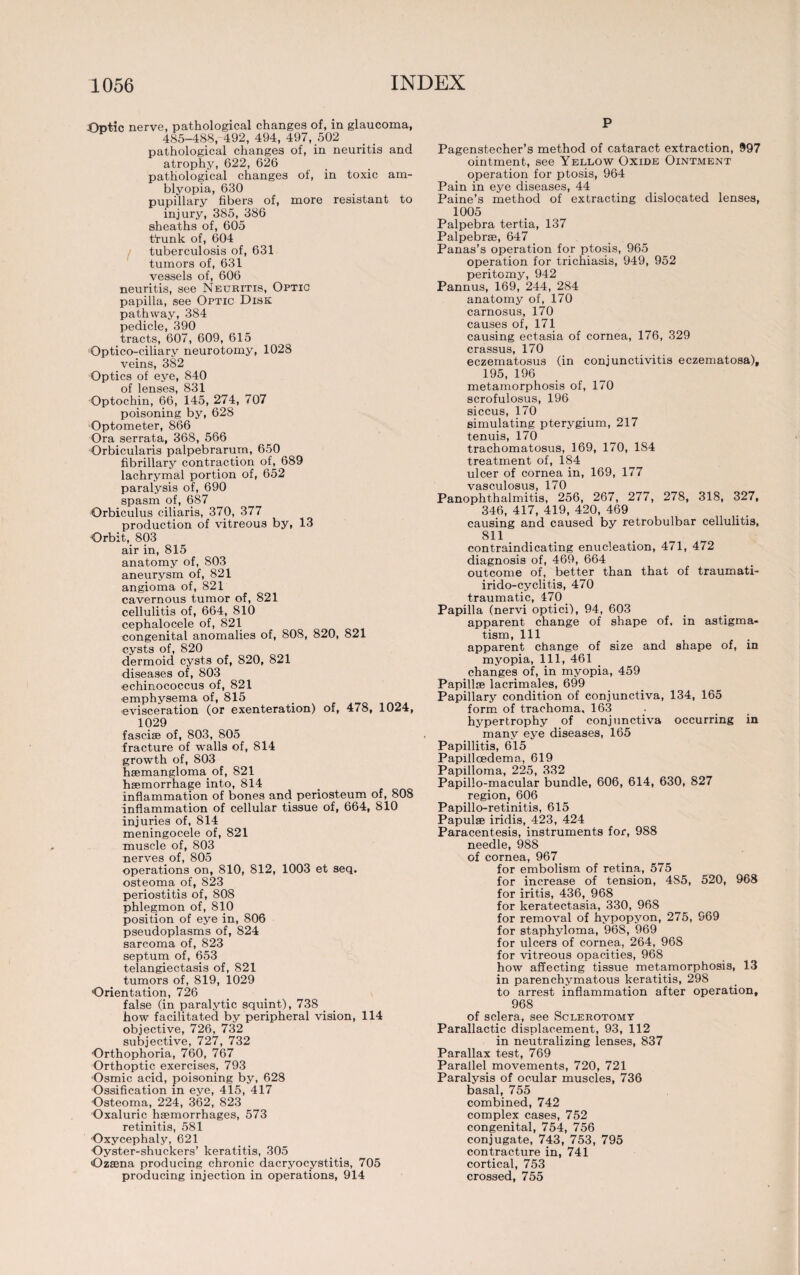 1056 INDEX

Optic nerve, pathological changes of, in glaucoma, 485–488, 492, 494, 497, 502
pathological changes of, in neuritis and atrophy, 622, 626
pathological changes of, in toxic amblyopia, 630
pupillary fibers of, more resistant to injury, 385, 386
sheaths of, 605
trunk of, 604
tuberculosis of, 631
tumors of, 631
vessels of, 606
neuritis, see Neuritis, Optic
papilla, see Optic Disk
pathway, 384
pedicle, 390
tracts, 607, 609, 615
Optico-ciliary neurotomy, 1028
veins, 382
Optics of eye, 840
of lenses, 831
Optochin, 66, 145, 274, 707
poisoning by, 628
Optometer, 866
Ora serrata, 368, 566
Orbicularis palpebrarum, 650
fibrillary contraction of, 689
lachrymal portion of, 652
paralysis of, 690
spasm of, 687
Orbiculus ciliaris, 370, 377
production of vitreous by, 13
Orbit, 803
air in, 815
anatomy of, 803
aneurysm of, 821
angioma of, 821
cavernous tumor of, 821
cellulitis of, 664, 810
cephalocele of, 821
congenital anomalies of, 808, 820, 821
cysts of, 820
dermoid cysts of, 820, 821
diseases of, 803
echinococcus of, 821
emphysema of, 815
evisceration (or exenteration) of, 478, 1024, 1029
fasciæ of, 803, 805
fracture of walls of, 814
growth of, 803
hæmangloma of, 821
hæmorrhage into, 814
inflammation of bones and periosteum of, 808
inflammation of cellular tissue of, 664, 810
injuries of, 814
meningocele of, 821
muscle of, 803
nerves of, 805
operations on, 810, 812, 1003 et seq.
osteoma of, 823
periostitis of, 808
phlegmon of, 810
position of eye in, 806
pseudoplasms of, 824
sarcoma of, 823
septum of, 653
telangiectasis of, 821
tumors of, 819, 1029
Orientation, 726
false (in paralytic squint), 738
how facilitated by peripheral vision, 114
objective, 726, 732
subjective, 727, 732
Orthophoria, 760, 767
Orthoptic exercises, 793
Osmic acid, poisoning by, 628
Ossification in eye, 415, 417
Osteoma, 224, 362, 823
Oxaluric hæmorrhages, 573
retinitis, 581
Oxycephaly, 621
Oyster-shuckers' keratitis, 305
Ozæna producing chronic dacryocystitis, 705
producing injection in operations, 914

P

Pagenstecher's method of cataract extraction, 997
ointment, see Yellow Oxide Ointment
operation for ptosis, 964
Pain in eye diseases, 44
Paine's method of extracting dislocated lenses, 1005
Palpebra tertia, 137
Palpebræ, 647
Panas's operation for ptosis, 965
operation for trichiasis, 949, 952
peritomy, 942
Pannus, 169, 244, 284
anatomy of, 170
carnosus, 170
causes of, 171
causing ectasia of cornea, 176, 329
crassus, 170
eczematosus (in conjunctivitis eczematosa), 195, 196
metamorphosis of, 170
scrofulosus, 196
siccus, 170
simulating pterygium, 217
tenuis, 170
trachomatosus, 169, 170, 184
treatment of, 184
ulcer of cornea in, 169, 177
vasculosus, 170
Panophthalmitis, 256, 267, 277, 278, 318, 327, 346, 417, 419, 420, 469
causing and caused by retrobulbar cellulitis, 811
contraindicating enucleation, 471, 472
diagnosis of, 469, 664
outcome of, better than that of traumatic irido-cyclitis, 470
traumatic, 470
Papilla (nervi optici), 94, 603
apparent change of shape of, in astigmatism, 111
apparent change of size and shape of, in myopia, 111, 461
changes of, in myopia, 459
Papillæ lacrimales, 699
Papillary condition of conjunctiva, 134, 165
form of trachoma, 163
hypertrophy of conjunctiva occurring in many eye diseases, 165
Papillitis, 615
Papillœdema, 619
Papilloma, 225, 332
Papillo-macular bundle, 606, 614, 630, 827
region, 606
Papillo-retinitis, 615
Papulæ iridis, 423, 424
Paracentesis, instruments for, 988
needle, 988
of cornea, 967
for embolism of retina, 575
for increase of tension, 485, 520, 968
for iritis, 436, 968
for keratectasia, 330, 968
for removal of hypopyon, 275, 969
for staphyloma, 968, 969
for ulcers of cornea, 264, 968
for vitreous opacities, 968
how affecting tissue metamorphosis, 13
in parenchymatous keratitis, 298
to arrest inflammation after operation, 968
of sclera, see Sclerotomy
Parallactic displacement, 93, 112
in neutralizing lenses, 837
Parallax test, 769
Parallel movements, 720, 721
Paralysis of ocular muscles, 736
basal, 755
combined, 742
complex cases, 752
congenital, 754, 756
conjugate, 743, 753, 795
contracture in, 741
cortical, 753
crossed, 755